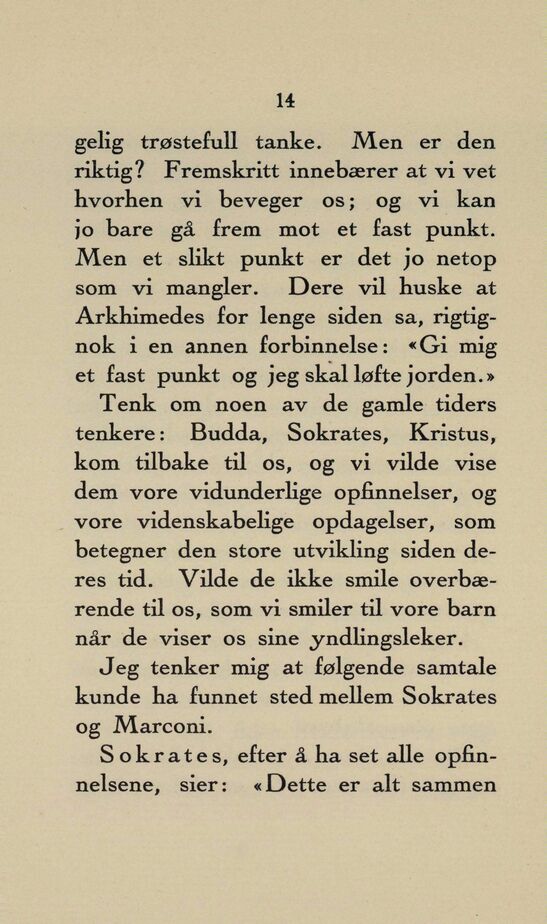 14

gelig trøstefull tanke. Men er den riktig? Fremskritt innebærer at vi vet hvorhen vi beveger os; og vi kan jo bare gå frem mot et fast punkt. Men et slikt punkt er det jo netop som vi mangler. Dere vil huske at Arkhimedes for lenge siden sa, rigtignok i en annen forbinnelse: «Gi mig et fast punkt og jeg skal løfte jorden.»

Tenk om noen av de gamle tiders tenkere: Budda, Sokrates, Kristus, kom tilbake til os, og vi vilde vise dem vore vidunderlige opfinnelser, og vore videnskabelige opdagelser, som betegner den store utvikling siden deres tid. Vilde de ikke smile overbærende til os, som vi smiler til vore barn når de viser os sine yndlingsleker.

Jeg tenker mig at følgende samtale kunde ha funnet sted mellem Sokrates og Marconi.

Sokrates, efter å ha set alle opfinnelsene, sier: «Dette er alt sammen